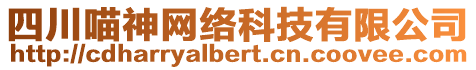 四川喵神网络科技有限公司
http://cdharryalbert.cn.coovee.com